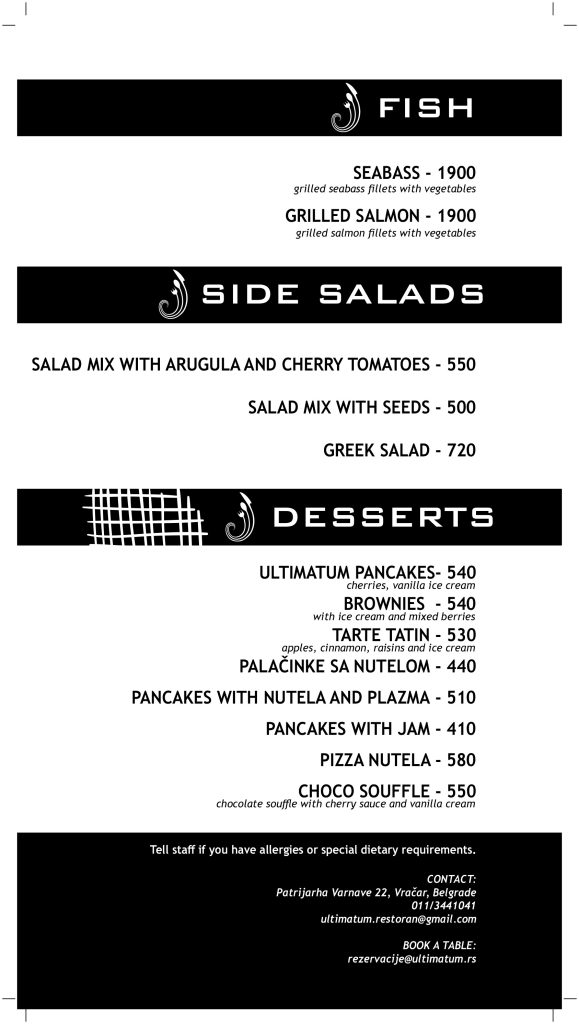 FISH

SEABASS - 1900
grilled seabass fillets with vegetables

GRILLED SALMON - 1900
grilled salmon fillets with vegetables

SIDE SALADS

SALAD MIX WITH ARUGULA AND CHERRY TOMATOES - 550

SALAD MIX WITH SEEDS - 500

GREEK SALAD - 720

DESSERTS

ULTIMATUM PANCAKES- 540
cherries, vanilla ice cream

BROWNIES - 540
with ice cream and mixed berries

TARTE TATIN - 530
apples, cinnamon, raisins and ice cream

PALAČINKE SA NUTELOM - 440

PANCAKES WITH NUTELA AND PLAZMA - 510

PANCAKES WITH JAM - 410

PIZZA NUTELA - 580

CHOCO SOUFFLE - 550
chocolate souffle with cherry sauce and vanilla cream

Tell staff if you have allergies or special dietary requirements.

CONTACT:
Patrijarha Varnave 22, Vračar, Belgrade
011/3441041
ultimatum.restoran@gmail.com

BOOK A TABLE:
rezervacije@ultimatum.rs